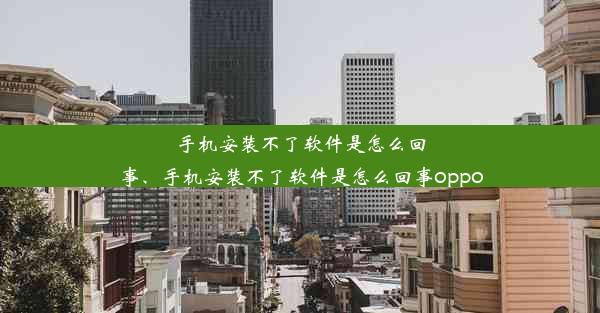 手机安装不了软件是怎么回事、手机安装不了软件是怎么回事oppo